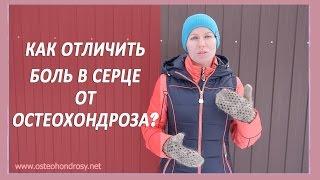 КАК ОТЛИЧИТЬ БОЛЬ В СЕРЦЕ ОТ ОСТЕОХОНДРОЗА?

www.osteohondrosy.net